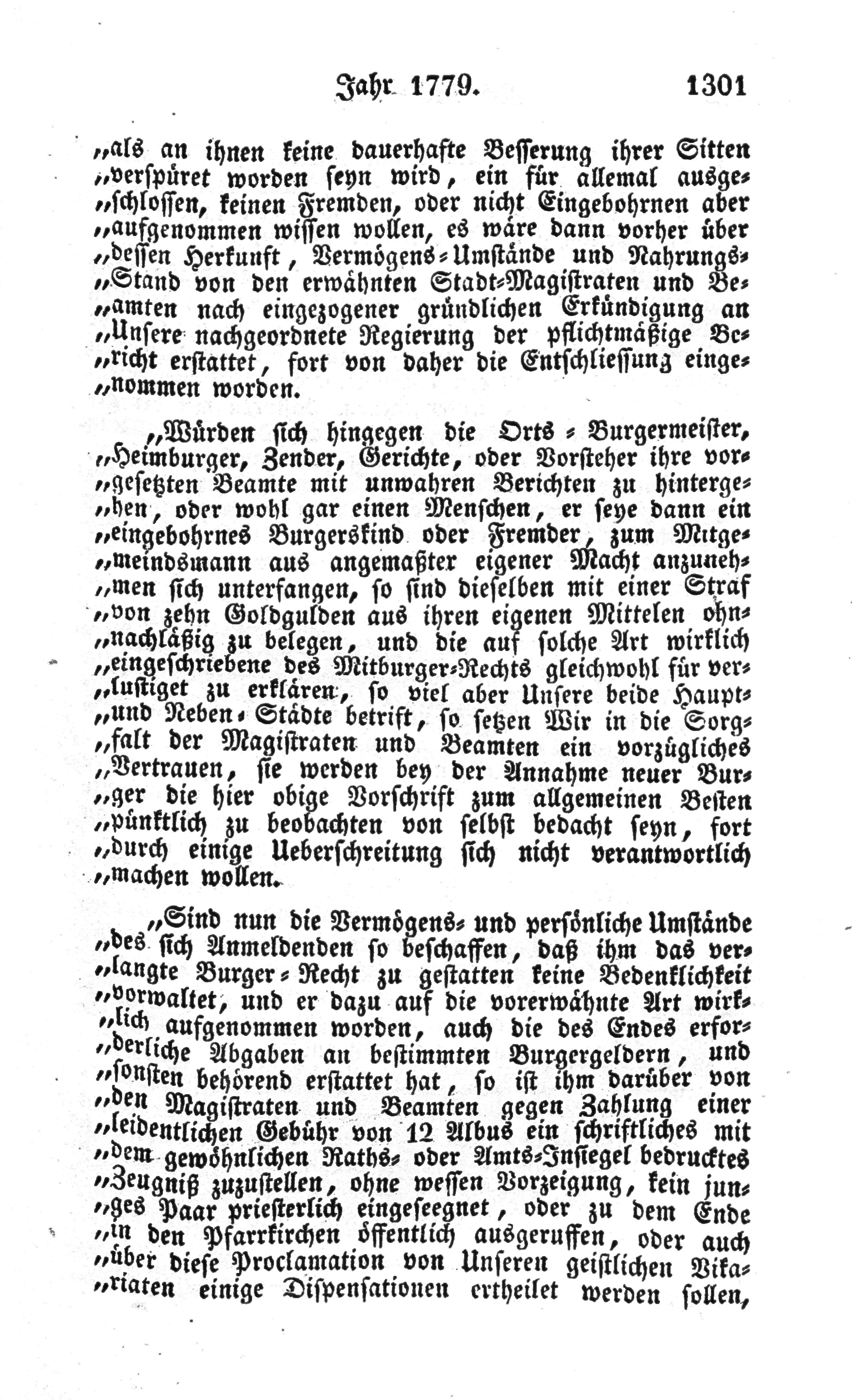 Jahr 1779. 1301

„als an ihnen keine dauerhafte Besserung ihrer Sitten „verspüret worden seyn wird, ein für allemal ausge„schlossen, keinen Fremden, oder nicht Eingebohrnen aber „aufgenommen wissen wollen, es wäre dann vorher über „dessen Herkunft, Vermögens-Umstände und Nahrungs„Stand von den erwähnten Stadt-Magistraten und Be„amten nach eingezogener gründlichen Erkündigung an „Unsere nachgeordnete Regierung der pflichtmäßige Be„richt erstattet, fort von daher die Entschliessung einge„nommen worden.

„Würden sich hingegen die Orts-Burgermeister, „Heimburger, Zender, Gerichte, oder Vorsteher ihre vor„gesetzten Beamte mit unwahren Berichten zu hinterge„hen, oder wohl gar einen Menschen, er seye dann ein „eingebohrnes Burgerskind oder Fremder, zum Mitge„meindsmann aus angemaßter eigener Macht anzuneh„men sich unterfangen, so sind dieselben mit einer Straf „von zehn Goldgulden aus ihren eigenen Mittelen ohn„nachläßig zu belegen, und die auf solche Art wirklich „eingeschriebene des Mitburger-Rechts gleichwohl für ver„lustiget zu erklären, so viel aber Unsere beide Haupt„und Neben-Städte betrift, so setzen Wir in die Sorg„falt der Magistraten und Beamten ein vorzügliches „Vertrauen, sie werden bey der Annahme neuer Bur„ger die hier obige Vorschrift zum allgemeinen Besten „pünktlich zu beobachten von selbst bedacht seyn, fort „durch einige Ueberschreitung sich nicht verantwortlich „machen wollen.

„Sind nun die Vermögens- und persönliche Umstände „des sich Anmeldenden so beschaffen, daß ihm das ver„langte Burger-Recht zu gestatten keine Bedenklichkeit „vorwaltet, und er dazu auf die vorerwähnte Art wirk„lich aufgenommen worden, auch die des Endes erfor„derliche Abgaben an bestimmten Burgergeldern, und „sonsten behörend erstattet hat, so ist ihm darüber von „den Magistraten und Beamten gegen Zahlung einer „leidentlichen Gebühr von 12 Albus ein schriftliches mit „dem gewöhnlichen Raths- oder Amts-Insiegel bedrucktes „Zeugniß zuzustellen, ohne wessen Vorzeigung, kein jun„ges Paar priesterlich eingeseegnet, oder zu dem Ende „in den Pfarrkirchen öffentlich ausgeruffen, oder auch „über diese Proclamation von Unseren geistlichen Vika„riaten einige Dispensationen ertheilet werden sollen,